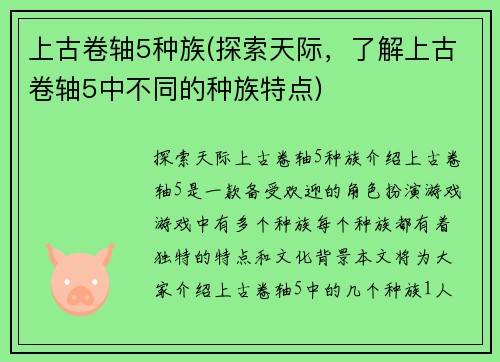 上古卷轴5种族(探索天际，了解上古卷轴5中不同的种族特点)

探索天际上古卷轴5种族介绍上古卷轴5是一款备受欢迎的角色扮演游戏游戏中有多个种族每个种族都有着独特的特点和文化背景本文将为大家介绍上古卷轴5中的几个种族1人